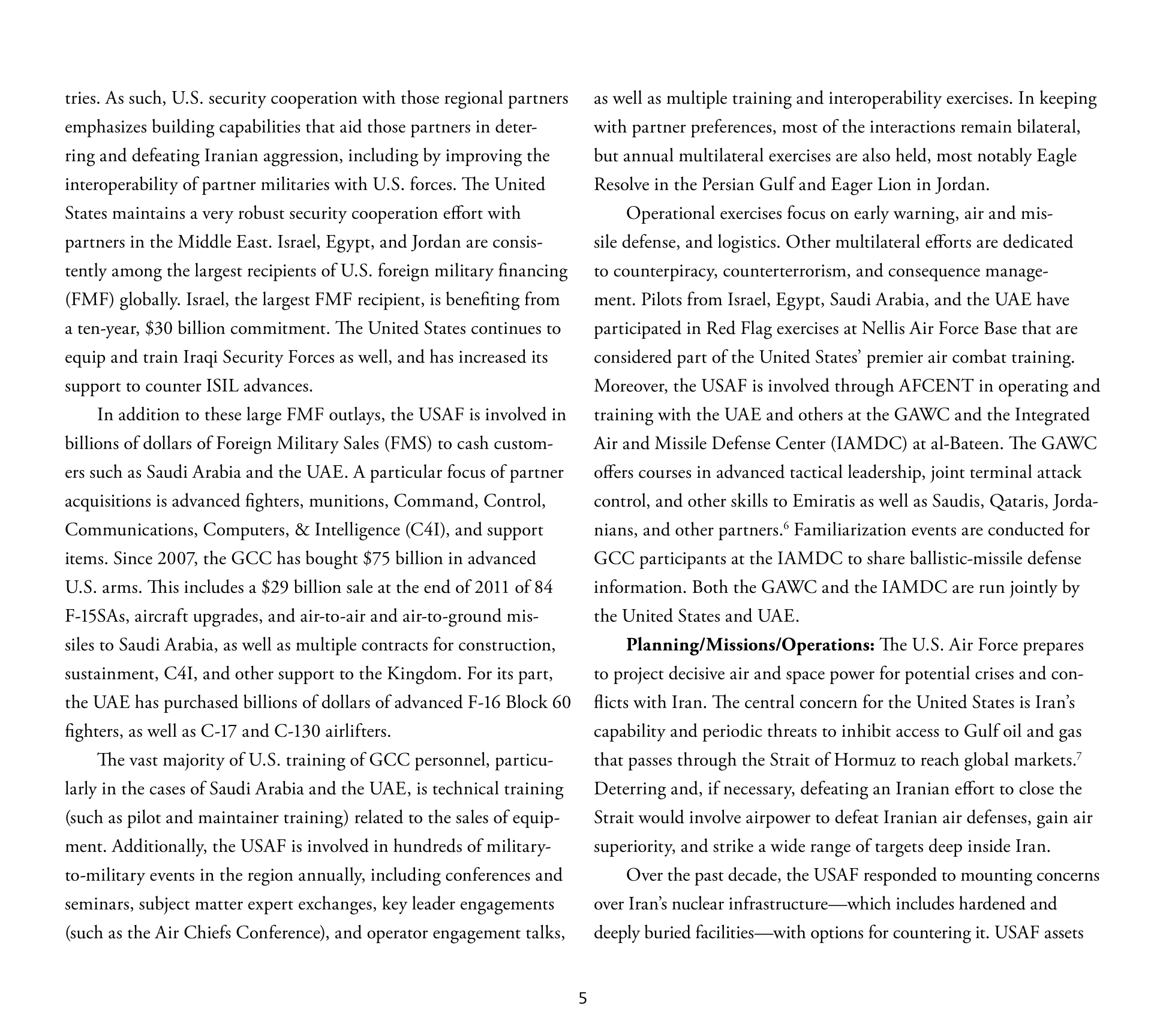 tries. As such, U.S. security cooperation with those regional partners emphasizes building capabilities that aid those partners in deterring and defeating Iranian aggression, including by improving the interoperability of partner militaries with U.S. forces. The United States maintains a very robust security cooperation effort with partners in the Middle East. Israel, Egypt, and Jordan are consistently among the largest recipients of U.S. foreign military financing (FMF) globally. Israel, the largest FMF recipient, is benefiting from a ten-year, \$30 billion commitment. The United States continues to equip and train Iraqi Security Forces as well, and has increased its support to counter ISIL advances.

In addition to these large FMF outlays, the USAF is involved in billions of dollars of Foreign Military Sales (FMS) to cash customers such as Saudi Arabia and the UAE. A particular focus of partner acquisitions is advanced fighters, munitions, Command, Control, Communications, Computers, & Intelligence (C4I), and support items. Since 2007, the GCC has bought \$75 billion in advanced U.S. arms. This includes a \$29 billion sale at the end of 2011 of 84 F-15SAs, aircraft upgrades, and air-to-air and air-to-ground missiles to Saudi Arabia, as well as multiple contracts for construction, sustainment, C4I, and other support to the Kingdom. For its part, the UAE has purchased billions of dollars of advanced F-16 Block 60 fighters, as well as C-17 and C-130 airlifters.

The vast majority of U.S. training of GCC personnel, particularly in the cases of Saudi Arabia and the UAE, is technical training (such as pilot and maintainer training) related to the sales of equipment. Additionally, the USAF is involved in hundreds of military-to-military events in the region annually, including conferences and seminars, subject matter expert exchanges, key leader engagements (such as the Air Chiefs Conference), and operator engagement talks, as well as multiple training and interoperability exercises. In keeping with partner preferences, most of the interactions remain bilateral, but annual multilateral exercises are also held, most notably Eagle Resolve in the Persian Gulf and Eager Lion in Jordan.

Operational exercises focus on early warning, air and missile defense, and logistics. Other multilateral efforts are dedicated to counterpiracy, counterterrorism, and consequence management. Pilots from Israel, Egypt, Saudi Arabia, and the UAE have participated in Red Flag exercises at Nellis Air Force Base that are considered part of the United States' premier air combat training. Moreover, the USAF is involved through AFCENT in operating and training with the UAE and others at the GAWC and the Integrated Air and Missile Defense Center (IAMDC) at al-Bateen. The GAWC offers courses in advanced tactical leadership, joint terminal attack control, and other skills to Emiratis as well as Saudis, Qataris, Jordanians, and other partners.$^6$ Familiarization events are conducted for GCC participants at the IAMDC to share ballistic-missile defense information. Both the GAWC and the IAMDC are run jointly by the United States and UAE.

**Planning/Missions/Operations:** The U.S. Air Force prepares to project decisive air and space power for potential crises and conflicts with Iran. The central concern for the United States is Iran's capability and periodic threats to inhibit access to Gulf oil and gas that passes through the Strait of Hormuz to reach global markets.$^7$ Deterring and, if necessary, defeating an Iranian effort to close the Strait would involve airpower to defeat Iranian air defenses, gain air superiority, and strike a wide range of targets deep inside Iran.

Over the past decade, the USAF responded to mounting concerns over Iran's nuclear infrastructure—which includes hardened and deeply buried facilities—with options for countering it. USAF assets

5